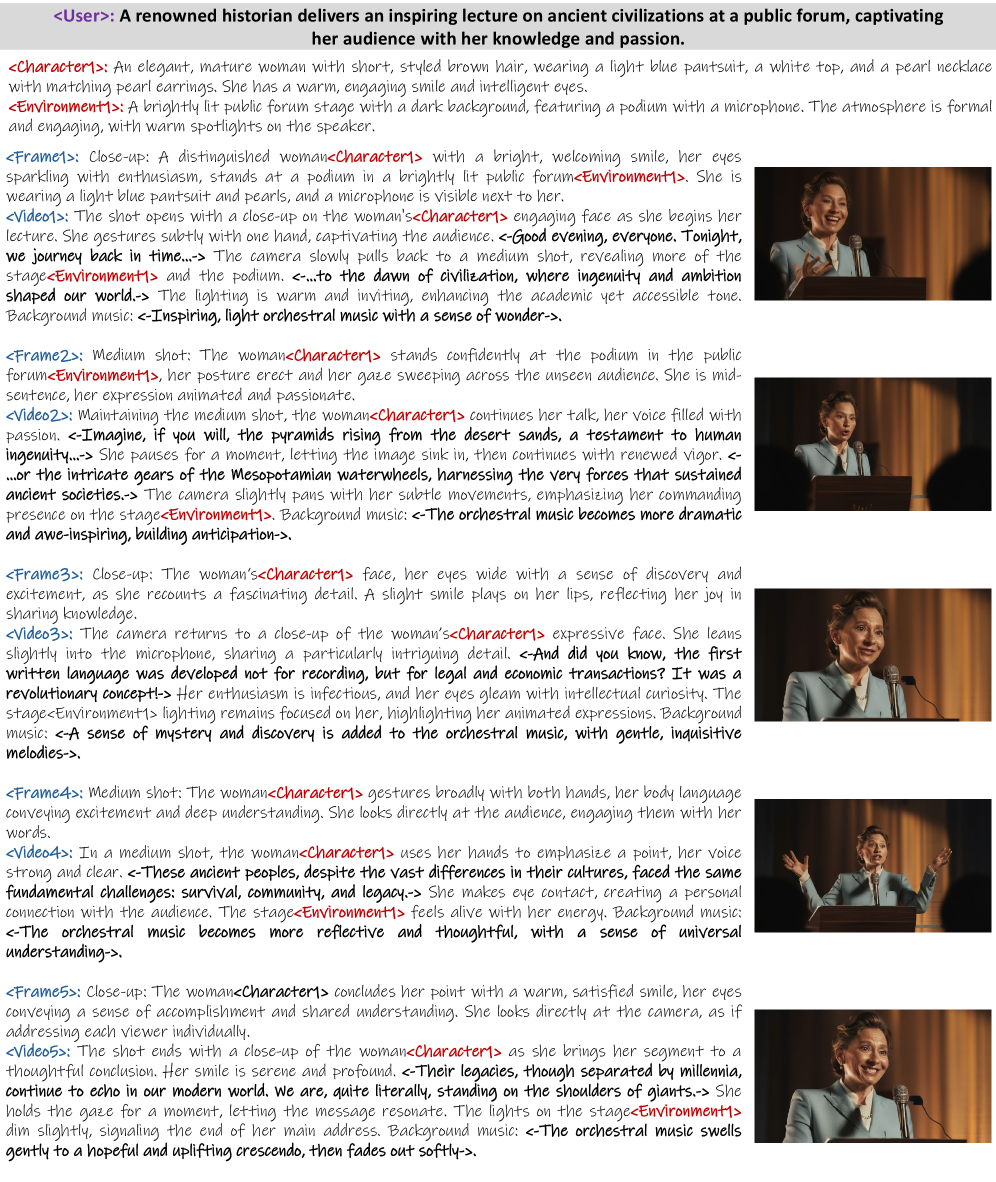 <User>: A renowned historian delivers an inspiring lecture on ancient civilizations at a public forum, captivating her audience with her knowledge and passion.

<Character1>: An elegant, mature woman with short, styled brown hair, wearing a light blue pantsuit, a white top, and a pearl necklace with matching pearl earrings. She has a warm, engaging smile and intelligent eyes.
<Environment1>: A brightly lit public forum stage with a dark background, featuring a podium with a microphone. The atmosphere is formal and engaging, with warm spotlights on the speaker.

<Frame1>: Close-up: A distinguished woman<Character1> with a bright, welcoming smile, her eyes sparkling with enthusiasm, stands at a podium in a brightly lit public forum<Environment1>. She is wearing a light blue pantsuit and pearls, and a microphone is visible next to her.
<Video1>: The shot opens with a close-up on the woman's<Character1> engaging face as she begins her lecture. She gestures subtly with one hand, captivating the audience. <-Good evening, everyone. Tonight, we journey back in time...-> The camera slowly pulls back to a medium shot, revealing more of the stage<Environment1> and the podium. <-...to the dawn of civilization, where ingenuity and ambition shaped our world.-> The lighting is warm and inviting, enhancing the academic yet accessible tone. Background music: <-Inspiring, light orchestral music with a sense of wonder->.

<Frame2>: Medium shot: The woman<Character1> stands confidently at the podium in the public forum<Environment1>, her posture erect and her gaze sweeping across the unseen audience. She is mid-sentence, her expression animated and passionate.
<Video2>: Maintaining the medium shot, the woman<Character1> continues her talk, her voice filled with passion. <-Imagine, if you will, the pyramids rising from the desert sands, a testament to human ingenuity...-> She pauses for a moment, letting the image sink in, then continues with renewed vigor. <-...or the intricate gears of the Mesopotamian waterwheels, harnessing the very forces that sustained ancient societies.-> The camera slightly pans with her subtle movements, emphasizing her commanding presence on the stage<Environment1>. Background music: <-The orchestral music becomes more dramatic and awe-inspiring, building anticipation->.

<Frame3>: Close-up: The woman's<Character1> face, her eyes wide with a sense of discovery and excitement, as she recounts a fascinating detail. A slight smile plays on her lips, reflecting her joy in sharing knowledge.
<Video3>: The camera returns to a close-up of the woman's<Character1> expressive face. She leans slightly into the microphone, sharing a particularly intriguing detail. <-And did you know, the first written language was developed not for recording, but for legal and economic transactions? It was a revolutionary concept!-> Her enthusiasm is infectious, and her eyes gleam with intellectual curiosity. The stage<Environment1> lighting remains focused on her, highlighting her animated expressions. Background music: <-A sense of mystery and discovery is added to the orchestral music, with gentle, inquisitive melodies->.

<Frame4>: Medium shot: The woman<Character1> gestures broadly with both hands, her body language conveying excitement and deep understanding. She looks directly at the audience, engaging them with her words.
<Video4>: In a medium shot, the woman<Character1> uses her hands to emphasize a point, her voice strong and clear. <-These ancient peoples, despite the vast differences in their cultures, faced the same fundamental challenges: survival, community, and legacy.-> She makes eye contact, creating a personal connection with the audience. The stage<Environment1> feels alive with her energy. Background music: <-The orchestral music becomes more reflective and thoughtful, with a sense of universal understanding->.

<Frame5>: Close-up: The woman<Character1> concludes her point with a warm, satisfied smile, her eyes conveying a sense of accomplishment and shared understanding. She looks directly at the camera, as if addressing each viewer individually.
<Video5>: The shot ends with a close-up of the woman<Character1> as she brings her segment to a thoughtful conclusion. Her smile is serene and profound. <-Their legacies, though separated by millennia, continue to echo in our modern world. We are, quite literally, standing on the shoulders of giants.-> She holds the gaze for a moment, letting the message resonate. The lights on the stage<Environment1> dim slightly, signaling the end of her main address. Background music: <-The orchestral music swells gently to a hopeful and uplifting crescendo, then fades out softly->.